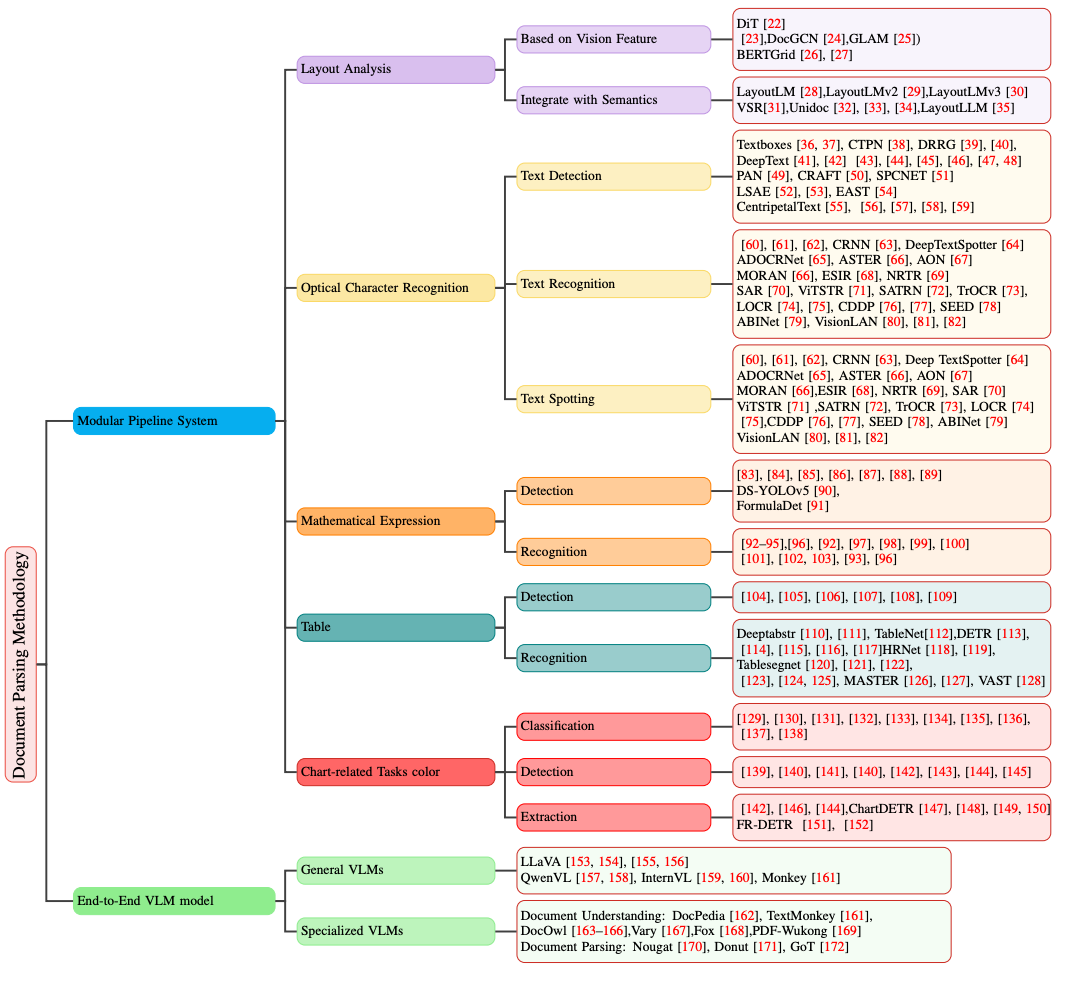 Document Parsing Methodology

Modular Pipeline System

Layout Analysis

Based on Vision Feature

DiT [22]
[23],DocGCN [24],GLAM [25])
BERTGrid [26], [27]

Integrate with Semantics

LayoutLM [28],LayoutLMv2 [29],LayoutLMv3 [30]
VSR[31],Unidoc [32], [33], [34],LayoutLLM [35]

Optical Character Recognition

Text Detection

Textboxes [36, 37], CTPN [38], DRRG [39], [40],
DeepText [41], [42] [43], [44], [45], [46], [47, 48]
PAN [49], CRAFT [50], SPCNET [51]
LSAE [52], [53], EAST [54]
CentripetalText [55], [56], [57], [58], [59]

Text Recognition

[60], [61], [62], CRNN [63], DeepTextSpotter [64]
ADOCRNet [65], ASTER [66], AON [67]
MORAN [66], ESIR [68], NRTR [69]
SAR [70], ViTSTR [71], SATRN [72], TrOCR [73],
LOCR [74], [75], CDDP [76], [77], SEED [78]
ABINet [79], VisionLAN [80], [81], [82]

Text Spotting

[60], [61], [62], CRNN [63], Deep TextSpotter [64]
ADOCRNet [65], ASTER [66], AON [67]
MORAN [66],ESIR [68], NRTR [69], SAR [70]
ViTSTR [71] ,SATRN [72], TrOCR [73], LOCR [74]
[75],CDDP [76], [77], SEED [78], ABINet [79]
VisionLAN [80], [81], [82]

Mathematical Expression

Detection

[83], [84], [85], [86], [87], [88], [89]
DS-YOLOv5 [90],
FormulaDet [91]

Recognition

[92–95],[96], [92], [97], [98], [99], [100]
[101], [102, 103], [93], [96]

Table

Detection

[104], [105], [106], [107], [108], [109]

Recognition

Deeptabstr [110], [111], TableNet[112],DETR [113],
[114], [115], [116], [117]HRNet [118], [119],
Tablesegnet [120], [121], [122],
[123], [124, 125], MASTER [126], [127], VAST [128]

Chart-related Tasks color

Classification

[129], [130], [131], [132], [133], [134], [135], [136],
[137], [138]

Detection

[139], [140], [141], [140], [142], [143], [144], [145]

Extraction

[142], [146], [144],ChartDETR [147], [148], [149, 150]
FR-DETR [151], [152]

End-to-End VLM model

General VLMs

LLaVA [153, 154], [155, 156]
QwenVL [157, 158], InternVL [159, 160], Monkey [161]

Specialized VLMs

Document Understanding: DocPedia [162], TextMonkey [161],
DocOwl [163–166],Vary [167],Fox [168],PDF-Wukong [169]
Document Parsing: Nougat [170], Donut [171], GoT [172]